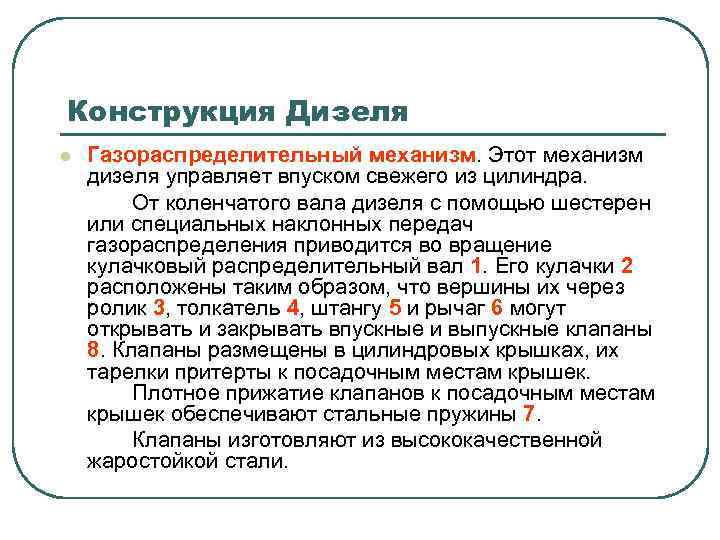 Конструкция Дизеля

Газораспределительный механизм. Этот механизм дизеля управляет впуском свежего из цилиндра.

От коленчатого вала дизеля с помощью шестерен или специальных наклонных передач газораспределения приводится во вращение кулачковый распределительный вал 1. Его кулачки 2 расположены таким образом, что вершины их через ролик 3, толкатель 4, штангу 5 и рычаг 6 могут открывать и закрывать впускные и выпускные клапаны 8. Клапаны размещены в цилиндровых крышках, их тарелки притерты к посадочным местам крышек.

Плотное прижатие клапанов к посадочным местам крышек обеспечивают стальные пружины 7.

Клапаны изготовляют из высококачественной жаростойкой стали.